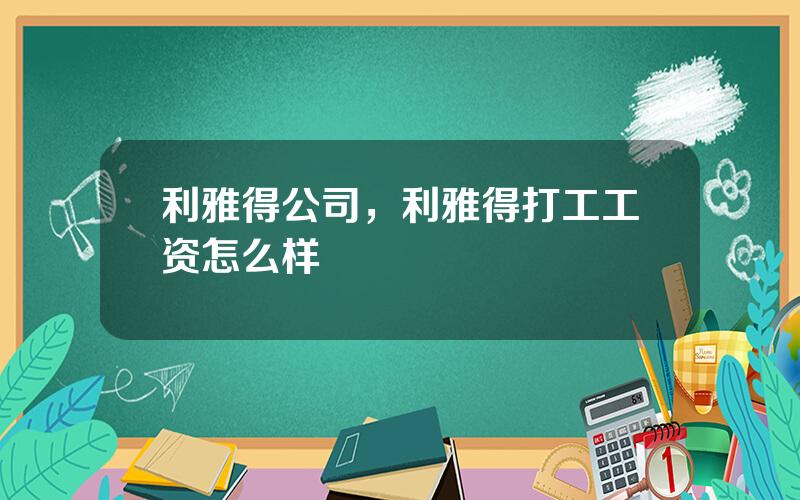 利雅得公司，利雅得打工工资怎么样